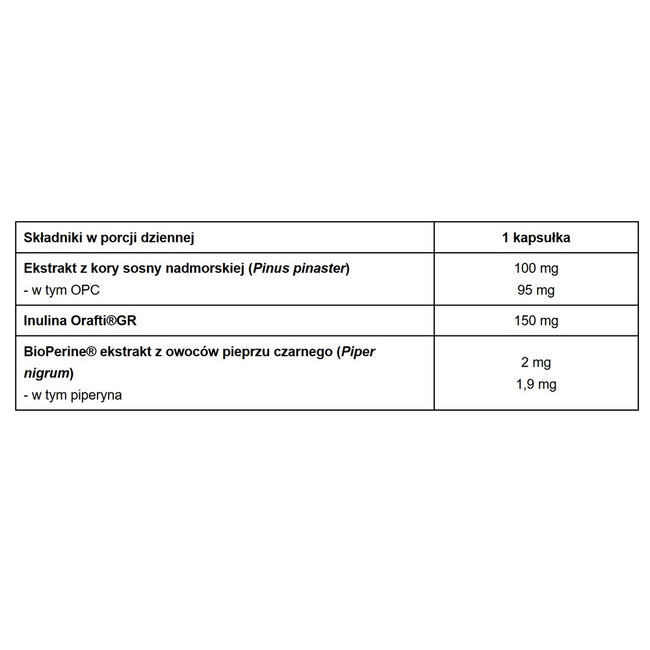 | Składniki w porcji dziennej | 1 kapsułka |
|---|---|
| Ekstrakt z kory sosny nadmorskiej (Pinus pinaster) - w tym OPC | 100 mg 95 mg |
| Inulina Orafti®GR | 150 mg |
| BioPerine® ekstrakt z owoców pieprzu czarnego (Piper nigrum) - w tym piperyna | 2 mg 1,9 mg |